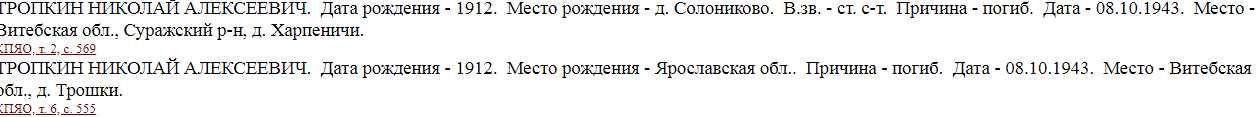 ТРОПКИН НИКОЛАЙ АЛЕКСЕЕВИЧ. Дата рождения - 1912. Место рождения - д. Солониково. В.зв. - ст. с-т. Причина - погиб. Дата - 08.10.1943. Место - Витебская обл., Суражский р-н, д. Харпеничи.
КПЯО, т. 2, с. 569
ТРОПКИН НИКОЛАЙ АЛЕКСЕЕВИЧ. Дата рождения - 1912. Место рождения - Ярославская обл.. Причина - погиб. Дата - 08.10.1943. Место - Витебская обл., д. Трошки.
КПЯО, т. 6, с. 555